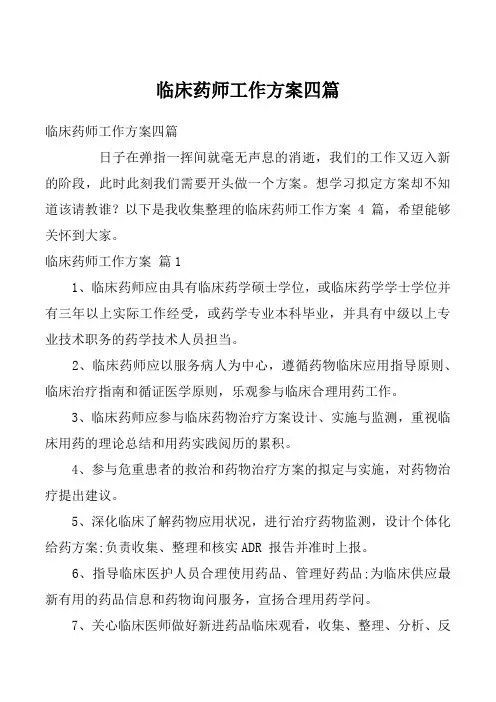 临床药师工作方案四篇

临床药师工作方案四篇

日子在弹指一挥间就毫无声息的消逝，我们的工作又迈入新的阶段，此时此刻我们需要开头做一个方案。想学习拟定方案却不知道该请教谁？以下是我收集整理的临床药师工作方案 4 篇，希望能够关怀到大家。

临床药师工作方案 篇1

1、临床药师应由具有临床药学硕士学位，或临床药学学士学位并有三年以上实际工作经受，或药学专业本科毕业，并具有中级以上专业技术职务的药学技术人员担当。

2、临床药师应以服务病人为中心，遵循药物临床应用指导原则、临床治疗指南和循证医学原则，乐观参与临床合理用药工作。

3、临床药师应参与临床药物治疗方案设计、实施与监测，重视临床用药的理论总结和用药实践阅历的累积。

4、参与危重患者的救治和药物治疗方案的拟定与实施，对药物治疗提出建议。

5、深化临床了解药物应用状况，进行治疗药物监测，设计个体化给药方案;负责收集、整理和核实 ADR 报告并准时上报。

6、指导临床医护人员合理使用药品、管理好药品;为临床供应最新有用的药品信息和药物询问服务，宣扬合理用药学问。

7、关心临床医师做好新进药品临床观看，收集、整理、分析、反